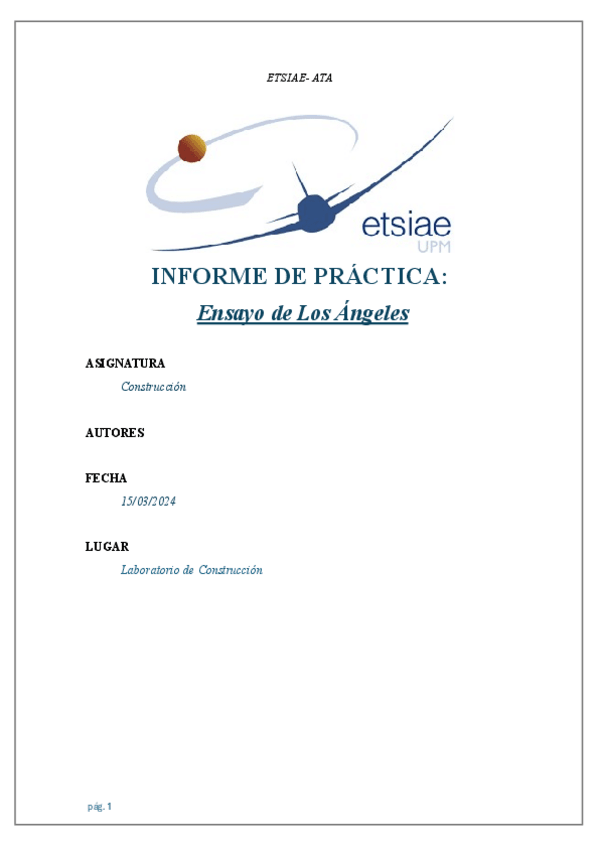 ETSIAE- ATA

etsiae
UPM

INFORME DE PRÁCTICA:

Ensayo de Los Ángeles

ASIGNATURA

Construcción

AUTORES

FECHA

15/03/2024

LUGAR

Laboratorio de Construcción

pág. 1